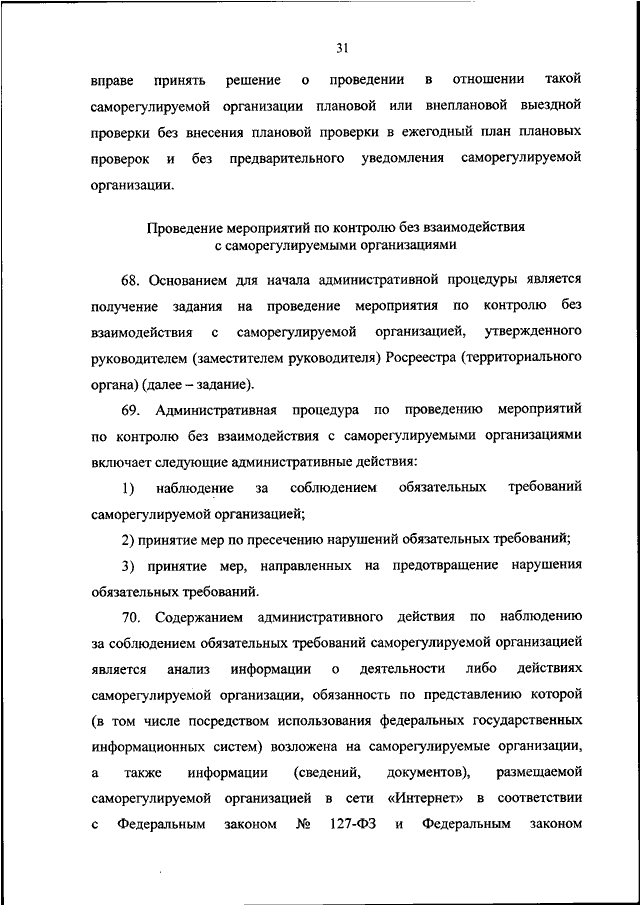 31

вправе принять решение о проведении в отношении такой саморегулируемой организации плановой или внеплановой выездной проверки без внесения плановой проверки в ежегодный план плановых проверок и без предварительного уведомления саморегулируемой организации.

Проведение мероприятий по контролю без взаимодействия с саморегулируемыми организациями

68. Основанием для начала административной процедуры является получение задания на проведение мероприятия по контролю без взаимодействия с саморегулируемой организацией, утвержденного руководителем (заместителем руководителя) Росреестра (территориального органа) (далее – задание).

69. Административная процедура по проведению мероприятий по контролю без взаимодействия с саморегулируемыми организациями включает следующие административные действия:

1) наблюдение за соблюдением обязательных требований саморегулируемой организацией;

2) принятие мер по пресечению нарушений обязательных требований;

3) принятие мер, направленных на предотвращение нарушения обязательных требований.

70. Содержанием административного действия по наблюдению за соблюдением обязательных требований саморегулируемой организацией является анализ информации о деятельности либо действиях саморегулируемой организации, обязанность по представлению которой (в том числе посредством использования федеральных государственных информационных систем) возложена на саморегулируемые организации, а также информации (сведений, документов), размещаемой саморегулируемой организацией в сети «Интернет» в соответствии с Федеральным законом № 127-ФЗ и Федеральным законом